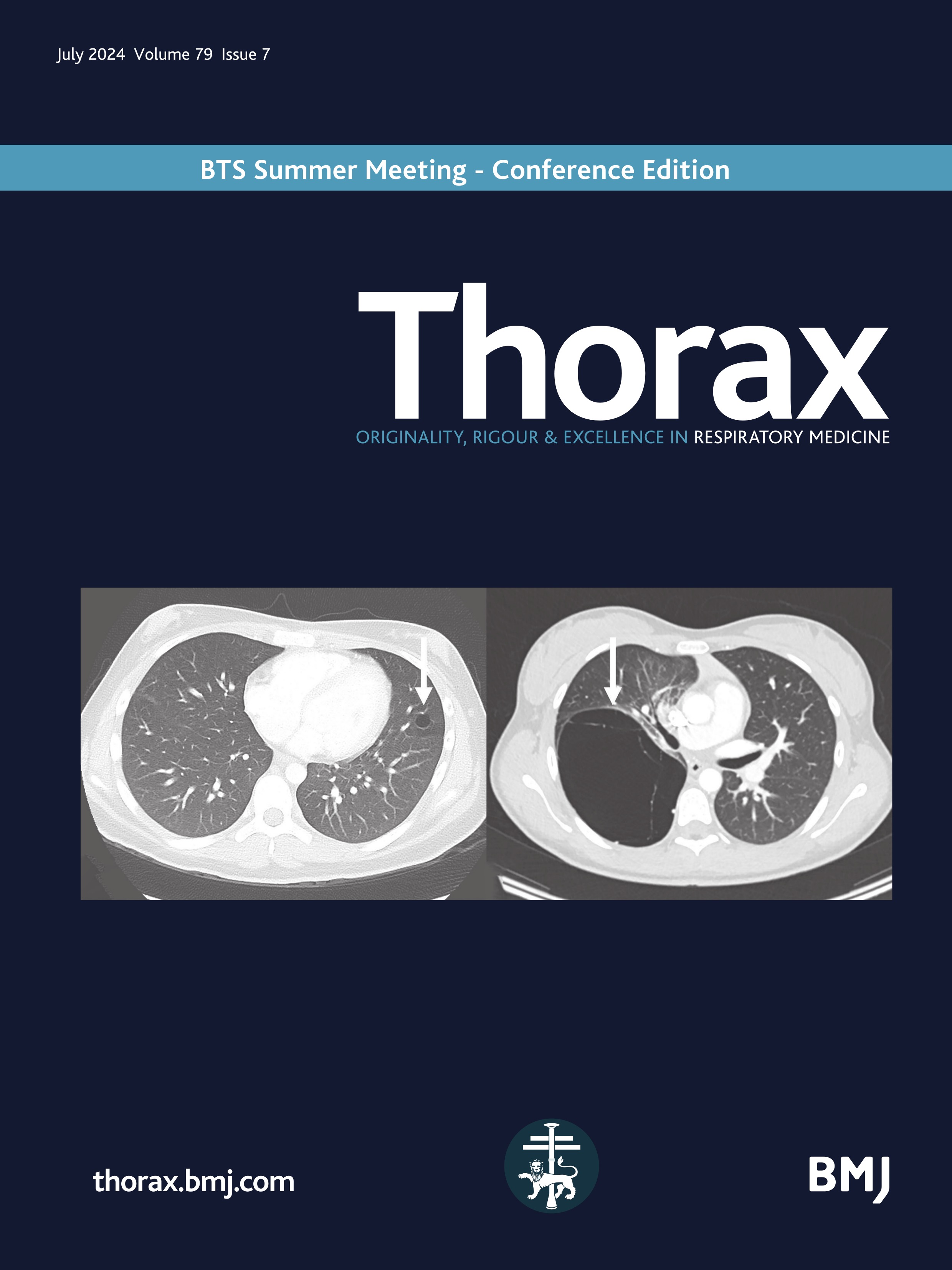 July 2024 Volume 79 Issue 7

BTS Summer Meeting - Conference Edition

Thorax

ORIGINALITY, RIGOUR & EXCELLENCE IN RESPIRATORY MEDICINE

thorax.bmj.com

BMJ